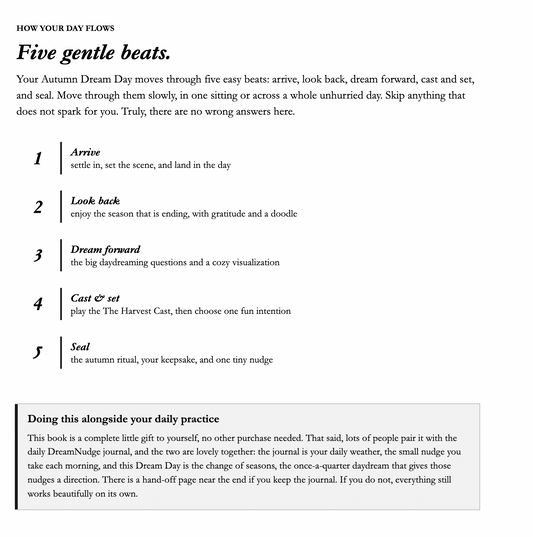 HOW YOUR DAY FLOWS

Five gentle beats.

Your Autumn Dream Day moves through five easy beats: arrive, look back, dream forward, cast and set, and seal. Move through them slowly, in one sitting or across a whole unhurried day. Skip anything that does not spark for you. Truly, there are no wrong answers here.

1 Arrive
settle in, set the scene, and land in the day

2 Look back
enjoy the season that is ending, with gratitude and a doodle

3 Dream forward
the big daydreaming questions and a cozy visualization

4 Cast & set
play the The Harvest Cast, then choose one fun intention

5 Seal
the autumn ritual, your keepsake, and one tiny nudge

Doing this alongside your daily practice

This book is a complete little gift to yourself, no other purchase needed. That said, lots of people pair it with the daily DreamNudge journal, and the two are lovely together: the journal is your daily weather, the small nudge you take each morning, and this Dream Day is the change of seasons, the once-a-quarter daydream that gives those nudges a direction. There is a hand-off page near the end if you keep the journal. If you do not, everything still works beautifully on its own.